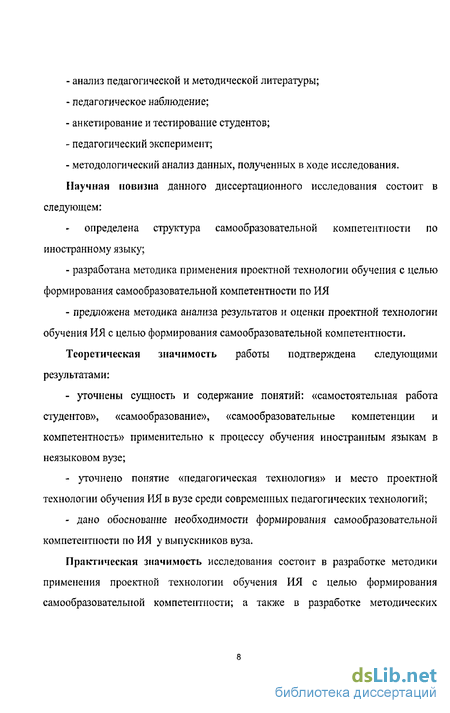 - анализ педагогической и методической литературы;

- педагогическое наблюдение;

- анкетирование и тестирование студентов;

- педагогический эксперимент;

- методологический анализ данных, полученных в ходе исследования.

Научная новизна данного диссертационного исследования состоит в следующем:

- определена структура самообразовательной компетентности по иностранному языку;

- разработана методика применения проектной технологии обучения с целью формирования самообразовательной компетентности по ИЯ

- предложена методика анализа результатов и оценки проектной технологии обучения ИЯ с целью формирования самообразовательной компетентности.

Теоретическая значимость работы подтверждена следующими результатами:

- уточнены сущность и содержание понятий: «самостоятельная работа студентов», «самообразование», «самообразовательные компетенции и компетентность» применительно к процессу обучения иностранным языкам в неязыковом вузе;

- уточнено понятие «педагогическая технология» и место проектной технологии обучения ИЯ в вузе среди современных педагогических технологий;

- дано обоснование необходимости формирования самообразовательной компетентности по ИЯ у выпускников вуза.

Практическая значимость исследования состоит в разработке методики применения проектной технологии обучения ИЯ с целью формирования самообразовательной компетентности; а также в разработке методических

8

dsLib.net
библиотека диссертаций